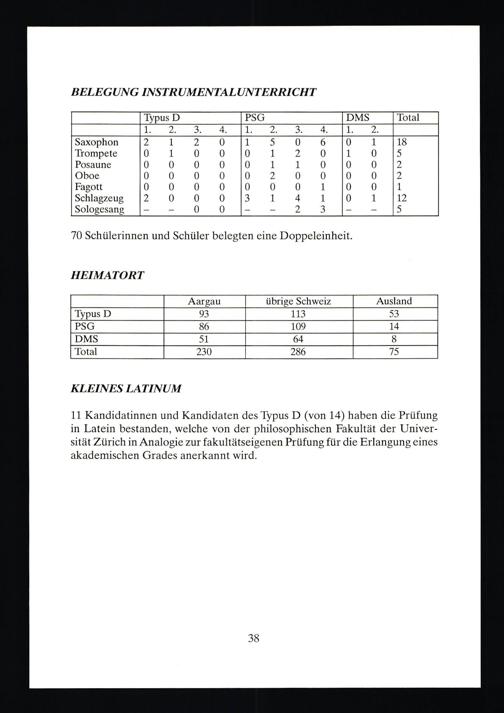 BELEGUNG INSTRUMENTALUNTERRICHT

| | Typus D | | | | PSG | | | | DMS | | Total |
|---|---|---|---|---|---|---|---|---|---|---|---|
| | 1. | 2. | 3. | 4. | 1. | 2. | 3. | 4. | 1. | 2. | |
| Saxophon | 2 | 1 | 2 | 0 | 1 | 5 | 0 | 6 | 0 | 1 | 18 |
| Trompete | 0 | 1 | 0 | 0 | 0 | 1 | 2 | 0 | 1 | 0 | 5 |
| Posaune | 0 | 0 | 0 | 0 | 0 | 1 | 1 | 0 | 0 | 0 | 2 |
| Oboe | 0 | 0 | 0 | 0 | 0 | 2 | 0 | 0 | 0 | 0 | 2 |
| Fagott | 0 | 0 | 0 | 0 | 0 | 0 | 0 | 1 | 0 | 0 | 1 |
| Schlagzeug | 2 | 0 | 0 | 0 | 3 | 1 | 4 | 1 | 0 | 1 | 12 |
| Sologesang | – | – | 0 | 0 | – | – | 2 | 3 | – | – | 5 |

70 Schülerinnen und Schüler belegten eine Doppeleinheit.

HEIMATORT

| | Aargau | übrige Schweiz | Ausland |
|---|---|---|---|
| Typus D | 93 | 113 | 53 |
| PSG | 86 | 109 | 14 |
| DMS | 51 | 64 | 8 |
| Total | 230 | 286 | 75 |

KLEINES LATINUM

11 Kandidatinnen und Kandidaten des Typus D (von 14) haben die Prüfung in Latein bestanden, welche von der philosophischen Fakultät der Universität Zürich in Analogie zur fakultätseigenen Prüfung für die Erlangung eines akademischen Grades anerkannt wird.

38